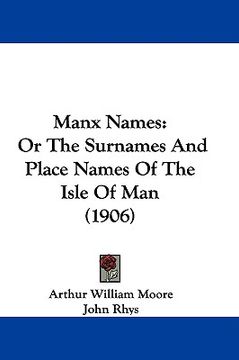 Manx Names:
Or The Surnames And Place Names Of The Isle Of Man
(1906)

Arthur William Moore
John Rhys